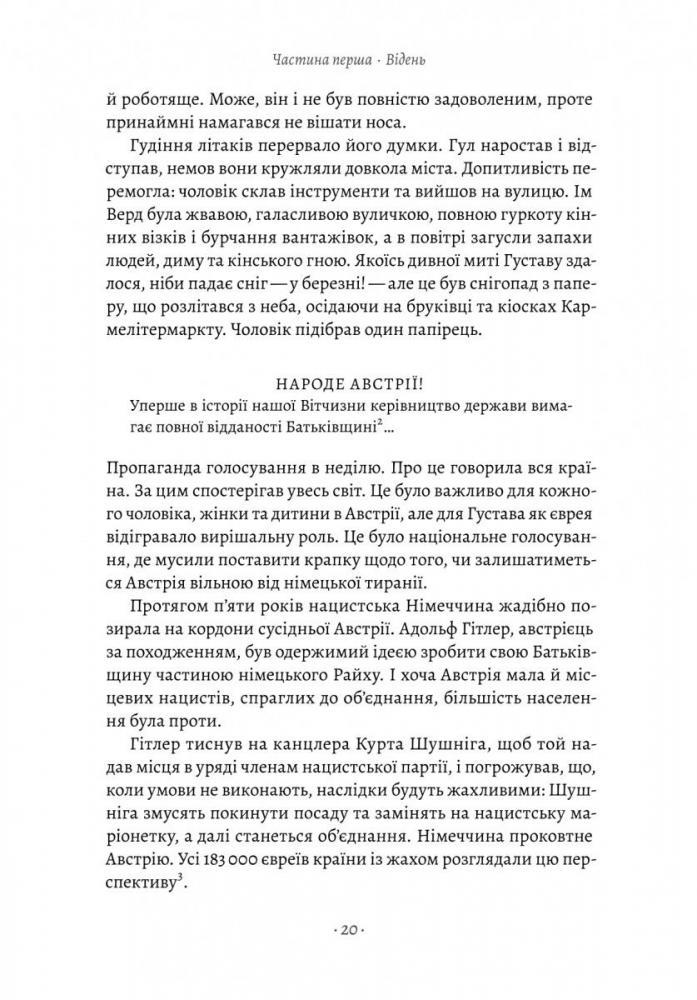 Частина перша · Відень

й роботяще. Може, він і не був повністю задоволеним, проте принаймні намагався не вішати носа.

Гудіння літаків перервало його думки. Гул наростав і відступав, немов вони кружляли довкола міста. Допитливість перемогла: чоловік склав інструменти та вийшов на вулицю. Ім Верд була жвавою, галасливою вуличкою, повною гуркоту кінних візків і бурчання вантажівок, а в повітрі загусли запахи людей, диму та кінського гною. Якоїсь дивної миті Густаву здалося, ніби падає сніг — у березні! — але це був снігопад з паперу, що розлітався з неба, осідаючи на бруківці та кіосках Кармелітермаркту. Чоловік підібрав один папірець.

НАРОДЕ АВСТРІЇ!
Уперше в історії нашої Вітчизни керівництво держави вимагає повної відданості Батьківщині$^2$...

Пропаганда голосування в неділю. Про це говорила вся країна. За цим спостерігав увесь світ. Це було важливо для кожного чоловіка, жінки та дитини в Австрії, але для Густава як єврея відігравало вирішальну роль. Це було національне голосування, де мусили поставити крапку щодо того, чи залишатиметься Австрія вільною від німецької тиранії.

Протягом п'яти років нацистська Німеччина жадібно позирала на кордони сусідньої Австрії. Адольф Гітлер, австрієць за походженням, був одержимий ідеєю зробити свою Батьківщину частиною німецького Райху. І хоча Австрія мала й місцевих нацистів, спраглих до об'єднання, більшість населення була проти.

Гітлер тиснув на канцлера Курта Шушніга, щоб той надав місця в уряді членам нацистської партії, і погрожував, що, коли умови не виконають, наслідки будуть жахливими: Шушніга змусять покинути посаду та замінять на нацистську маріонетку, а далі станеться об'єднання. Німеччина проковтне Австрію. Усі 183 000 євреїв країни із жахом розглядали цю перспективу$^3$.

· 20 ·